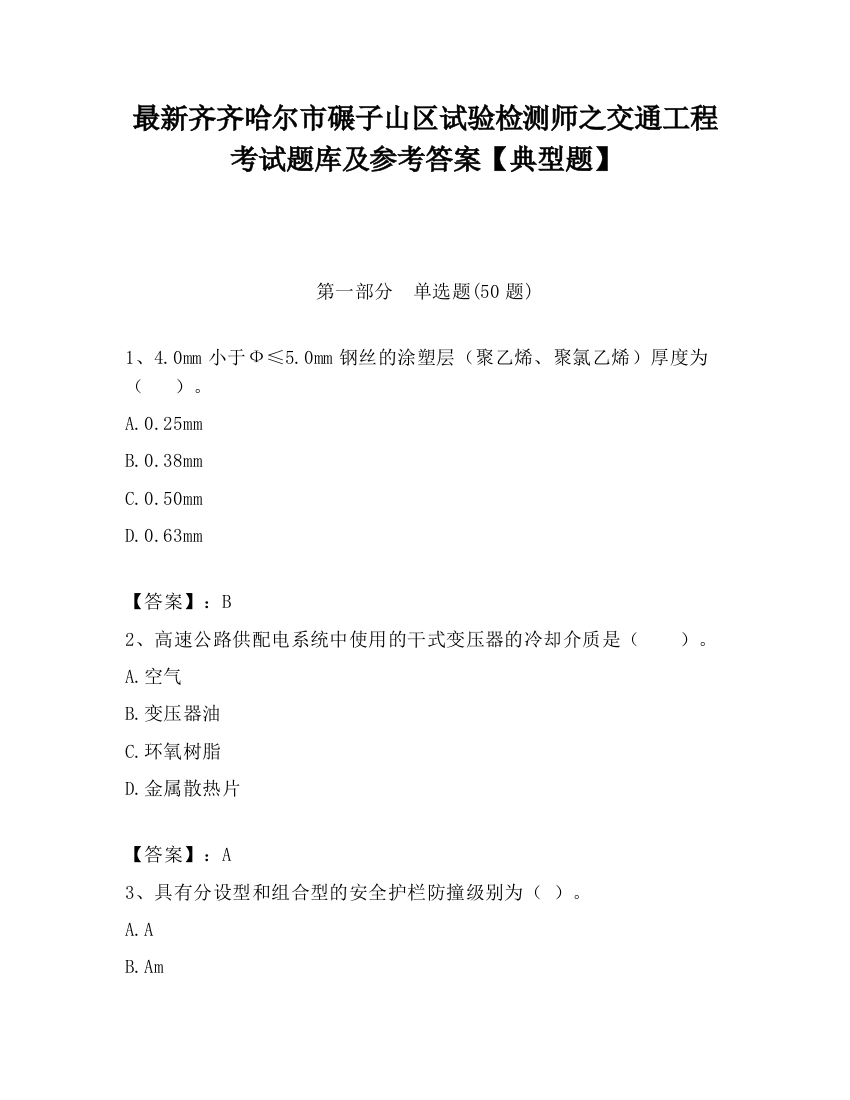 最新齐齐哈尔市碾子山区试验检测师之交通工程考试题库及参考答案【典型题】

第一部分　单选题(50 题)

1、4.0mm 小于Φ≤5.0mm 钢丝的涂塑层（聚乙烯、聚氯乙烯）厚度为（　　）。

A.0.25mm

B.0.38mm

C.0.50mm

D.0.63mm

【答案】：B

2、高速公路供配电系统中使用的干式变压器的冷却介质是（　　）。

A.空气

B.变压器油

C.环氧树脂

D.金属散热片

【答案】：A

3、具有分设型和组合型的安全护栏防撞级别为（ ）。

A.A

B.Am